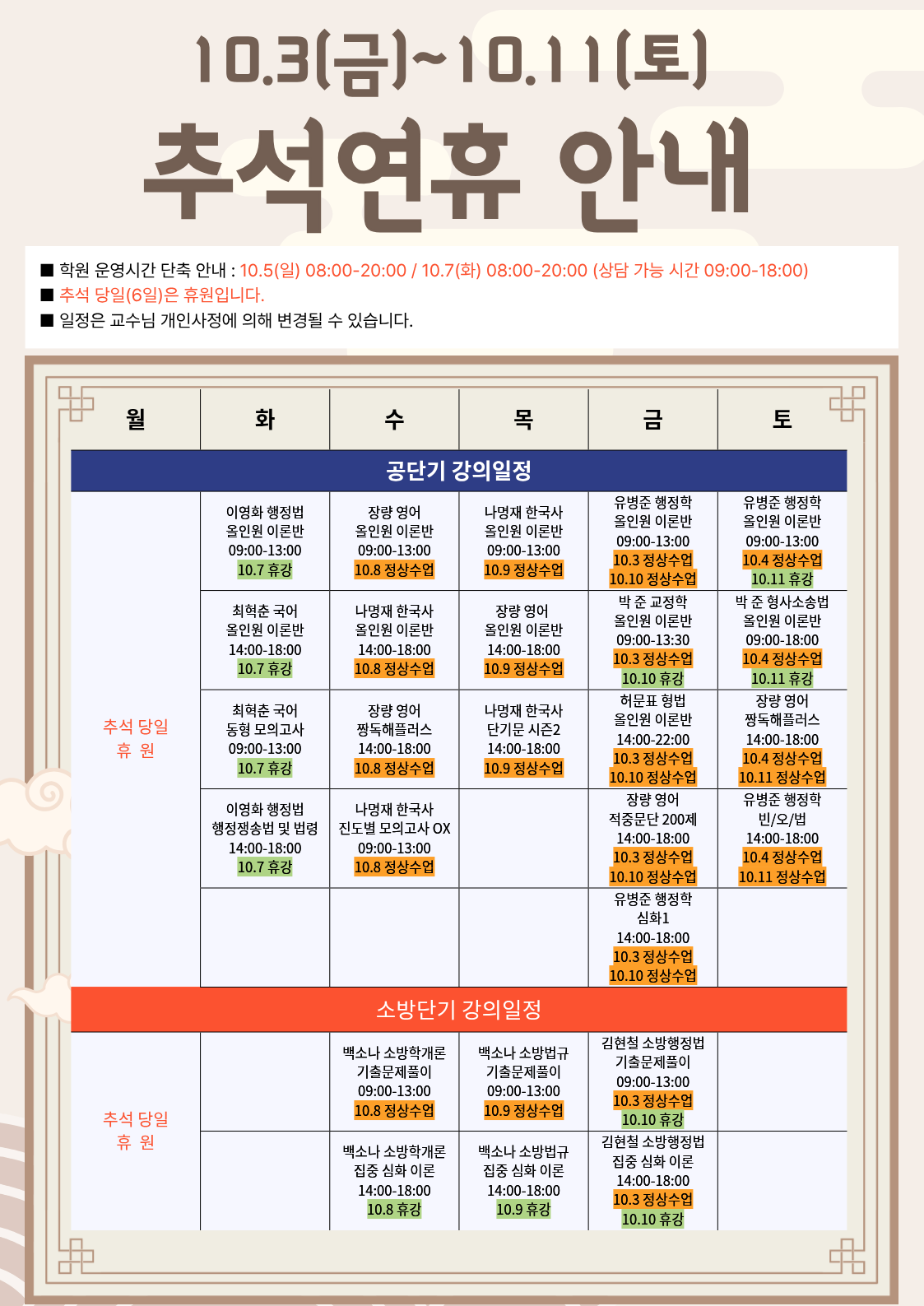 10.3(금)~10.11(토)

추석연휴 안내

■ 학원 운영시간 단축 안내 : 10.5(일) 08:00-20:00 / 10.7(화) 08:00-20:00 (상담 가능 시간 09:00-18:00)
■ 추석 당일(6일)은 휴원입니다.
■ 일정은 교수님 개인사정에 의해 변경될 수 있습니다.

| 월 | 화 | 수 | 목 | 금 | 토 |
|---|---|---|---|---|---|
| 공단기 강의일정 | | | | | |
| 추석 당일 휴 원 | 이영화 행정법 올인원 이론반 09:00-13:00 10.7 휴강 | 장량 영어 올인원 이론반 09:00-13:00 10.8 정상수업 | 나명재 한국사 올인원 이론반 09:00-13:00 10.9 정상수업 | 유병준 행정학 올인원 이론반 09:00-13:00 10.3 정상수업 10.10 정상수업 | 유병준 행정학 올인원 이론반 09:00-13:00 10.4 정상수업 10.11 휴강 |
| | 최혁춘 국어 올인원 이론반 14:00-18:00 10.7 휴강 | 나명재 한국사 올인원 이론반 14:00-18:00 10.8 정상수업 | 장량 영어 올인원 이론반 14:00-18:00 10.9 정상수업 | 박 준 교정학 올인원 이론반 09:00-13:30 10.3 정상수업 10.10 휴강 | 박 준 형사소송법 올인원 이론반 09:00-18:00 10.4 정상수업 10.11 휴강 |
| | 최혁춘 국어 동형 모의고사 09:00-13:00 10.7 휴강 | 장량 영어 짱독해플러스 14:00-18:00 10.8 정상수업 | 나명재 한국사 단기문 시즌2 14:00-18:00 10.9 정상수업 | 허문표 형법 올인원 이론반 14:00-22:00 10.3 정상수업 10.10 정상수업 | 장량 영어 짱독해플러스 14:00-18:00 10.4 정상수업 10.11 정상수업 |
| | 이영화 행정법 행정쟁송법 및 법령 14:00-18:00 10.7 휴강 | 나명재 한국사 진도별 모의고사 OX 09:00-13:00 10.8 정상수업 | | 장량 영어 적중문단 200제 14:00-18:00 10.3 정상수업 10.10 정상수업 | 유병준 행정학 빈/오/법 14:00-18:00 10.4 정상수업 10.11 정상수업 |
| | | | | 유병준 행정학 심화1 14:00-18:00 10.3 정상수업 10.10 정상수업 | |
| 소방단기 강의일정 | | | | | |
| 추석 당일 휴 원 | | 백소나 소방학개론 기출문제풀이 09:00-13:00 10.8 정상수업 | 백소나 소방법규 기출문제풀이 09:00-13:00 10.9 정상수업 | 김현철 소방행정법 기출문제풀이 09:00-13:00 10.3 정상수업 10.10 휴강 | |
| | | 백소나 소방학개론 집중 심화 이론 14:00-18:00 10.8 휴강 | 백소나 소방법규 집중 심화 이론 14:00-18:00 10.9 휴강 | 김현철 소방행정법 집중 심화 이론 14:00-18:00 10.3 정상수업 10.10 휴강 | |